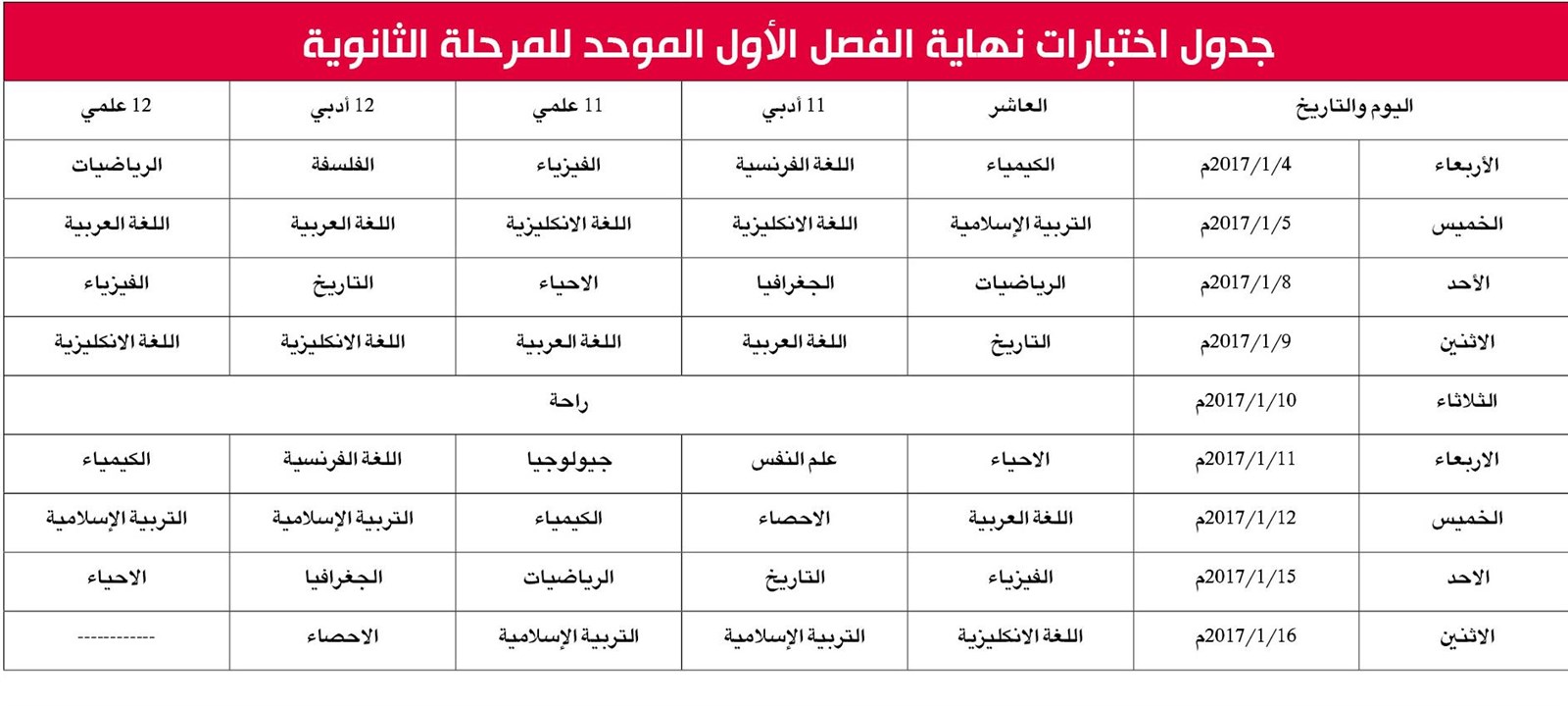 جدول اختبارات نهاية الفصل الأول الموحد للمرحلة الثانوية

| اليوم والتاريخ | | العاشر | 11 أدبي | 11 علمي | 12 أدبي | 12 علمي |
|---|---|---|---|---|---|---|
| الأربعاء | 2017/1/4م | الكيمياء | اللغة الفرنسية | الفيزياء | الفلسفة | الرياضيات |
| الخميس | 2017/1/5م | التربية الإسلامية | اللغة الانكليزية | اللغة الانكليزية | اللغة العربية | اللغة العربية |
| الأحد | 2017/1/8م | الرياضيات | الجغرافيا | الاحياء | التاريخ | الفيزياء |
| الاثنين | 2017/1/9م | التاريخ | اللغة العربية | اللغة العربية | اللغة الانكليزية | اللغة الانكليزية |
| الثلاثاء | 2017/1/10م | راحة | | | | |
| الاربعاء | 2017/1/11م | الاحياء | علم النفس | جيولوجيا | اللغة الفرنسية | الكيمياء |
| الخميس | 2017/1/12م | اللغة العربية | الاحصاء | الكيمياء | التربية الإسلامية | التربية الإسلامية |
| الاحد | 2017/1/15م | الفيزياء | التاريخ | الرياضيات | الجغرافيا | الاحياء |
| الاثنين | 2017/1/16م | اللغة الانكليزية | التربية الإسلامية | التربية الإسلامية | الاحصاء | ------------ |